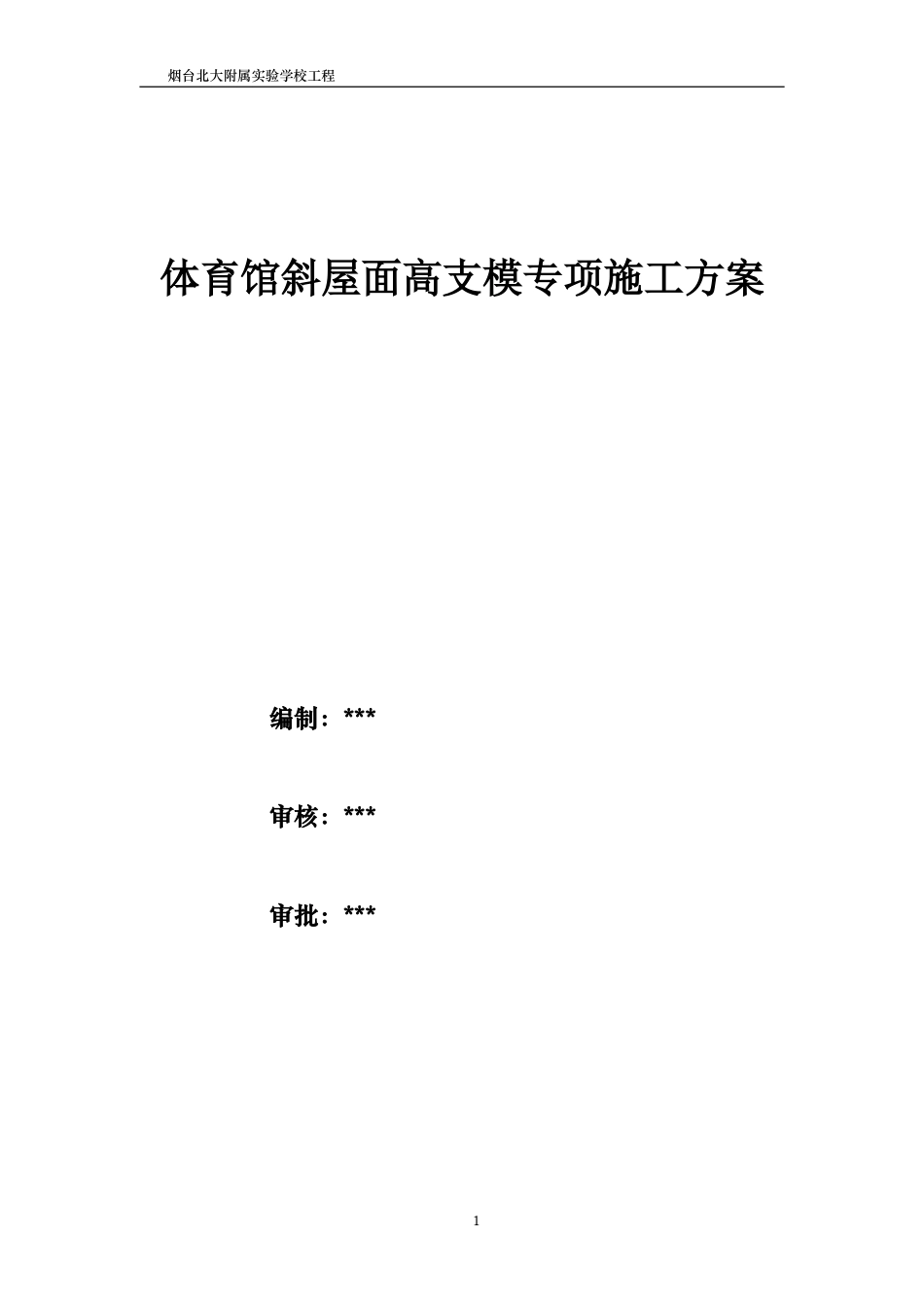 烟台北大附属实验学校工程

体育馆斜屋面高支模专项施工方案

编制：***

审核：***

审批：***

1